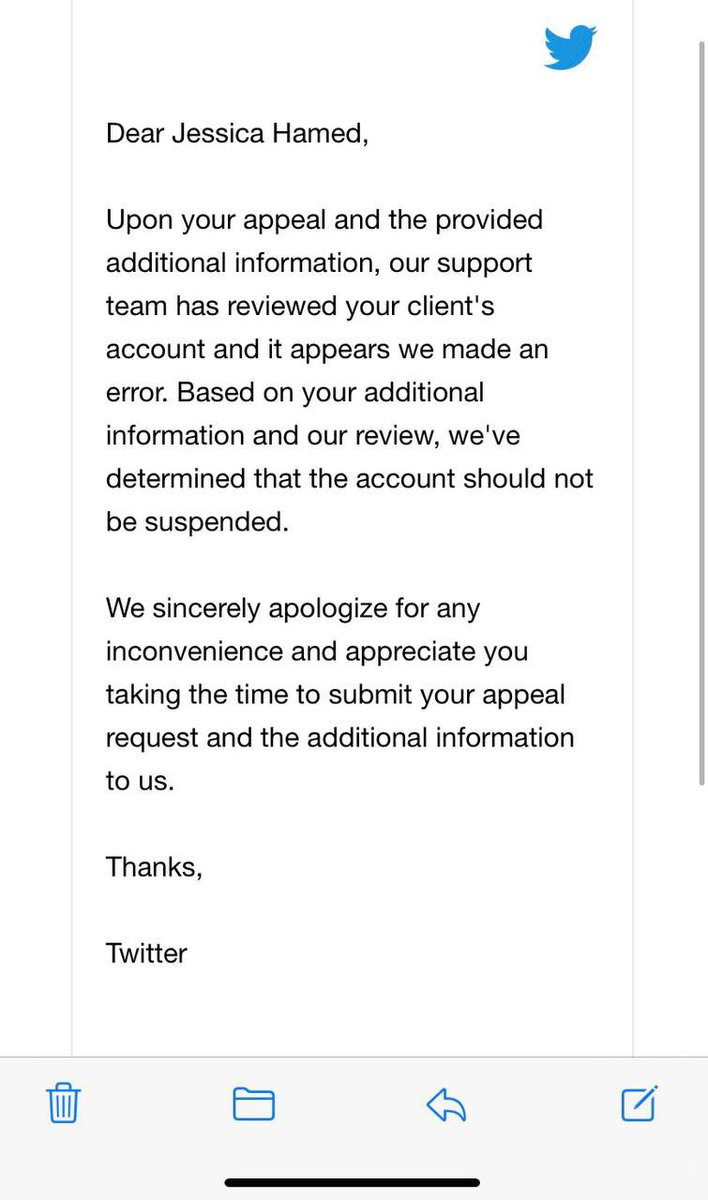 Dear Jessica Hamed,

Upon your appeal and the provided additional information, our support team has reviewed your client's account and it appears we made an error. Based on your additional information and our review, we've determined that the account should not be suspended.

We sincerely apologize for any inconvenience and appreciate you taking the time to submit your appeal request and the additional information to us.

Thanks,

Twitter